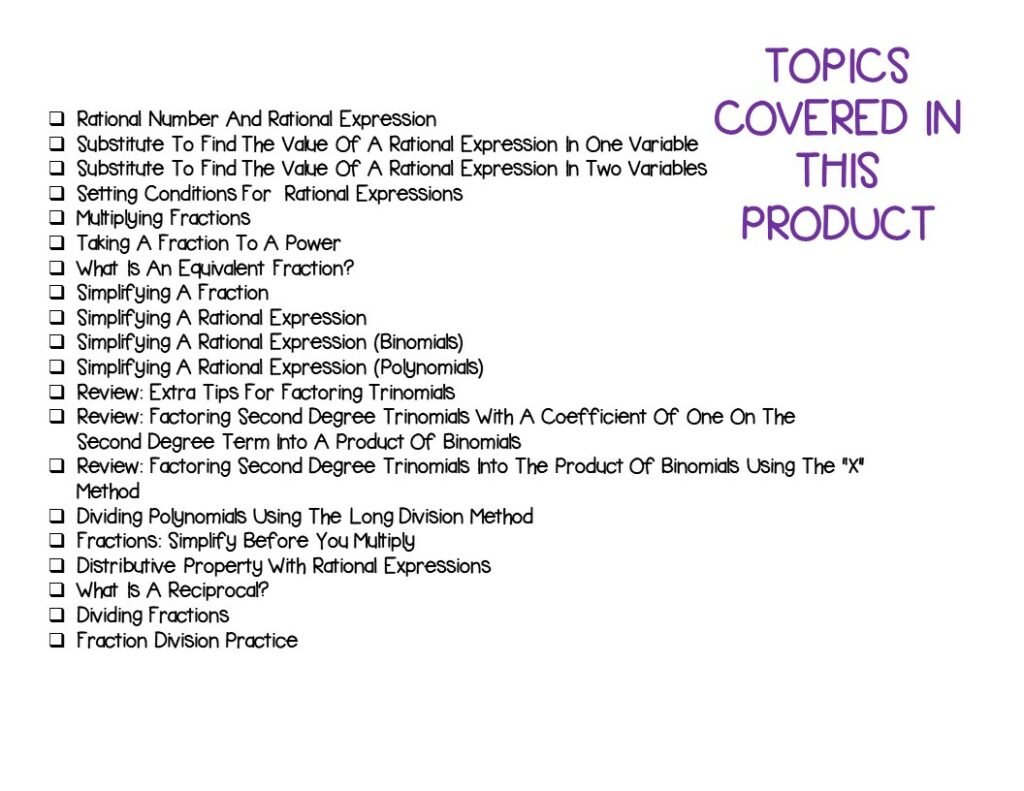 TOPICS COVERED IN THIS PRODUCT

☐ Rational Number And Rational Expression
☐ Substitute To Find The Value Of A Rational Expression In One Variable
☐ Substitute To Find The Value Of A Rational Expression In Two Variables
☐ Setting Conditions For Rational Expressions
☐ Multiplying Fractions
☐ Taking A Fraction To A Power
☐ What Is An Equivalent Fraction?
☐ Simplifying A Fraction
☐ Simplifying A Rational Expression
☐ Simplifying A Rational Expression (Binomials)
☐ Simplifying A Rational Expression (Polynomials)
☐ Review: Extra Tips For Factoring Trinomials
☐ Review: Factoring Second Degree Trinomials With A Coefficient Of One On The Second Degree Term Into A Product Of Binomials
☐ Review: Factoring Second Degree Trinomials Into The Product Of Binomials Using The "X" Method
☐ Dividing Polynomials Using The Long Division Method
☐ Fractions: Simplify Before You Multiply
☐ Distributive Property With Rational Expressions
☐ What Is A Reciprocal?
☐ Dividing Fractions
☐ Fraction Division Practice